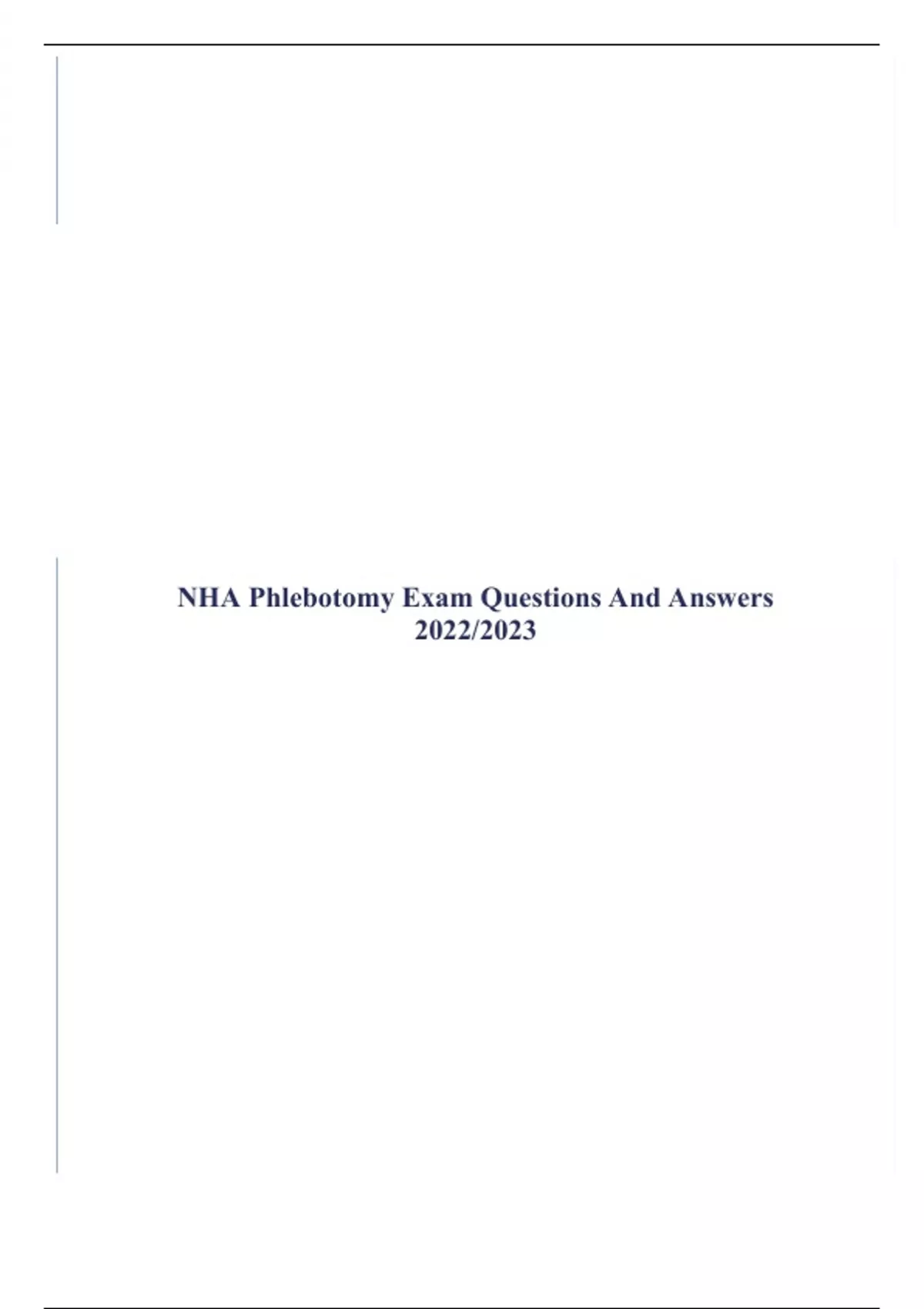 NHA Phlebotomy Exam Questions And Answers 2022/2023